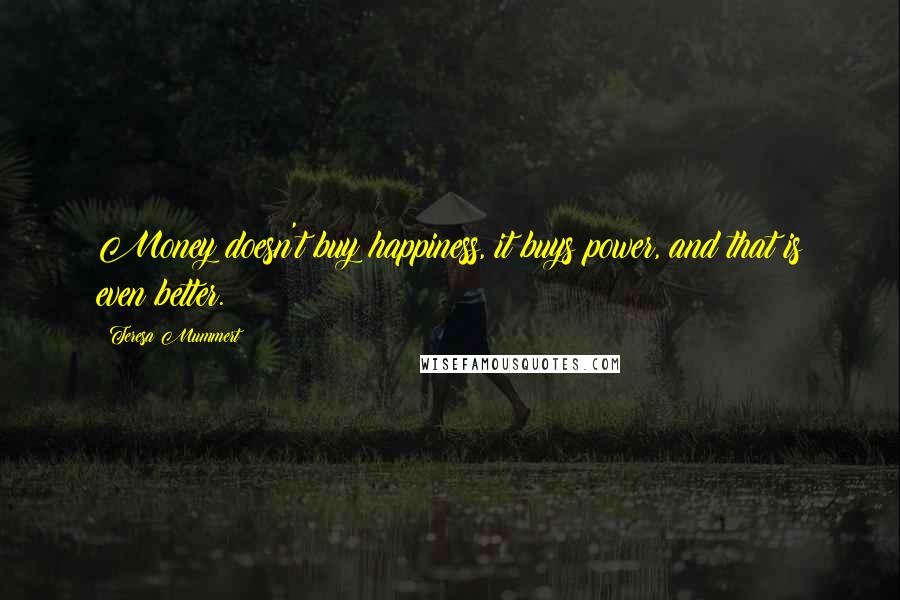 Money doesn't buy happiness, it buys power, and that is even better.

Teresa Mummert

WISEFAMOUSQUOTES.COM